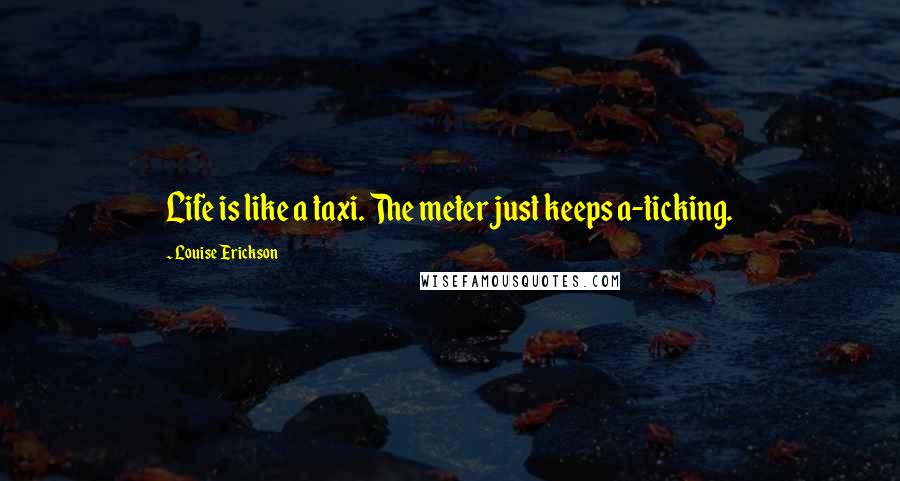 Life is like a taxi. The meter just keeps a-ticking.

- Louise Erickson

WISEFAMOUSQUOTES.COM